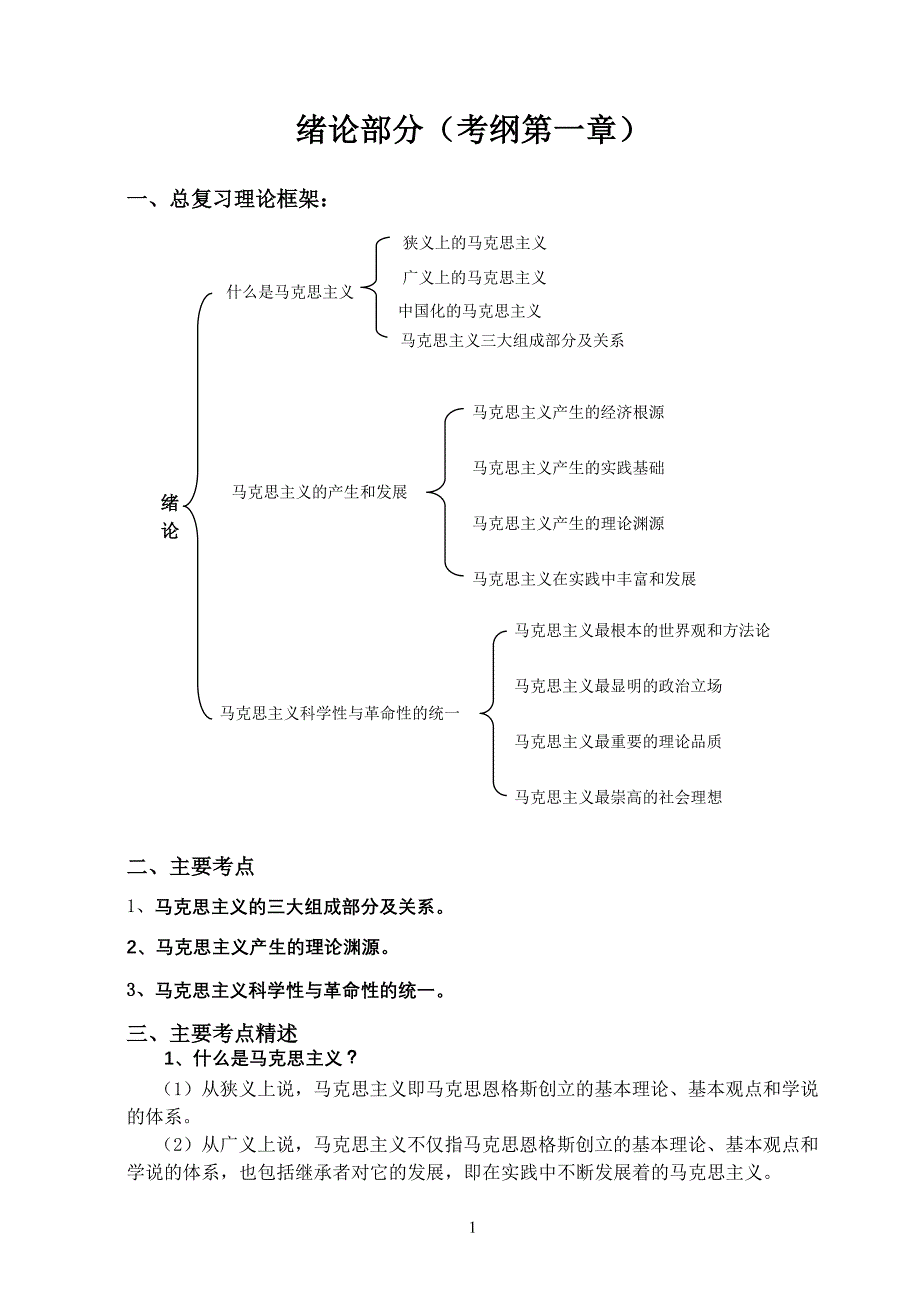 绪论部分（考纲第一章）

一、总复习理论框架：

绪论

什么是马克思主义

狭义上的马克思主义

广义上的马克思主义

中国化的马克思主义

马克思主义三大组成部分及关系

马克思主义的产生和发展

马克思主义产生的经济根源

马克思主义产生的实践基础

马克思主义产生的理论渊源

马克思主义在实践中丰富和发展

马克思主义科学性与革命性的统一

马克思主义最根本的世界观和方法论

马克思主义最显明的政治立场

马克思主义最重要的理论品质

马克思主义最崇高的社会理想

二、主要考点

1、马克思主义的三大组成部分及关系。

2、马克思主义产生的理论渊源。

3、马克思主义科学性与革命性的统一。

三、主要考点精述

1、什么是马克思主义？

（1）从狭义上说，马克思主义即马克思恩格斯创立的基本理论、基本观点和学说的体系。

（2）从广义上说，马克思主义不仅指马克思恩格斯创立的基本理论、基本观点和学说的体系，也包括继承者对它的发展，即在实践中不断发展着的马克思主义。

1